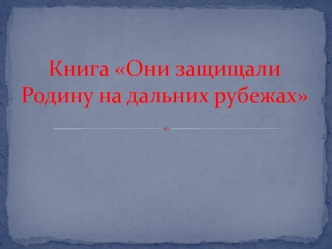 Книга «Они защищали Родину на дальних рубежах»